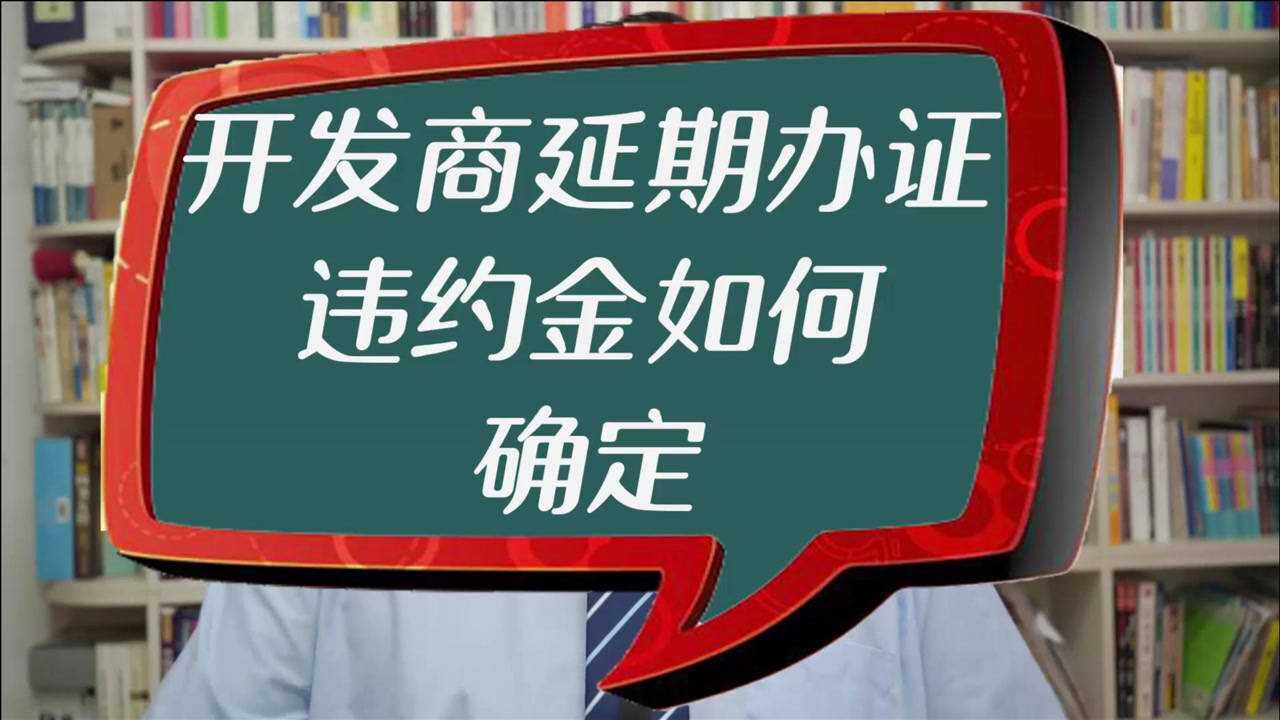 开发商延期办证
违约金如何
确定